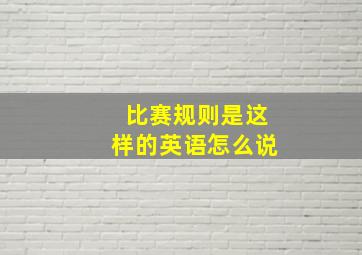 比赛规则是这样的英语怎么说